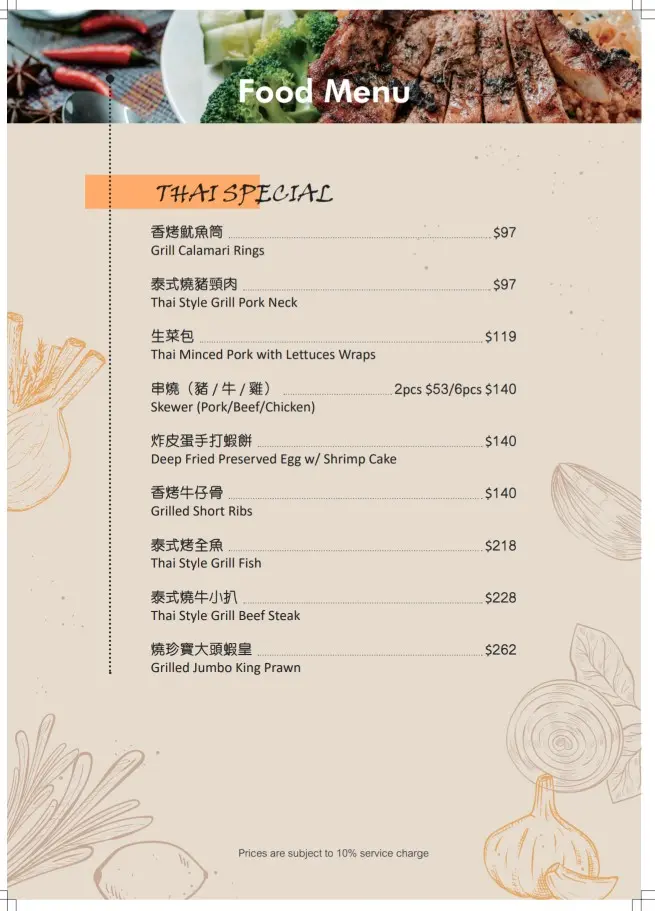 Food Menu

THAI SPECIAL

香烤魷魚筒 $97
Grill Calamari Rings

泰式燒豬頸肉 $97
Thai Style Grill Pork Neck

生菜包 $119
Thai Minced Pork with Lettuces Wraps

串燒（豬 / 牛 / 雞） 2pcs $53/6pcs $140
Skewer (Pork/Beef/Chicken)

炸皮蛋手打蝦餅 $140
Deep Fried Preserved Egg w/ Shrimp Cake

香烤牛仔骨 $140
Grilled Short Ribs

泰式烤全魚 $218
Thai Style Grill Fish

泰式燒牛小扒 $228
Thai Style Grill Beef Steak

燒珍寶大頭蝦皇 $262
Grilled Jumbo King Prawn

Prices are subject to 10% service charge